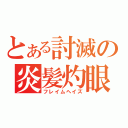 とある討滅の
炎髪灼眼
フレイムヘイズ